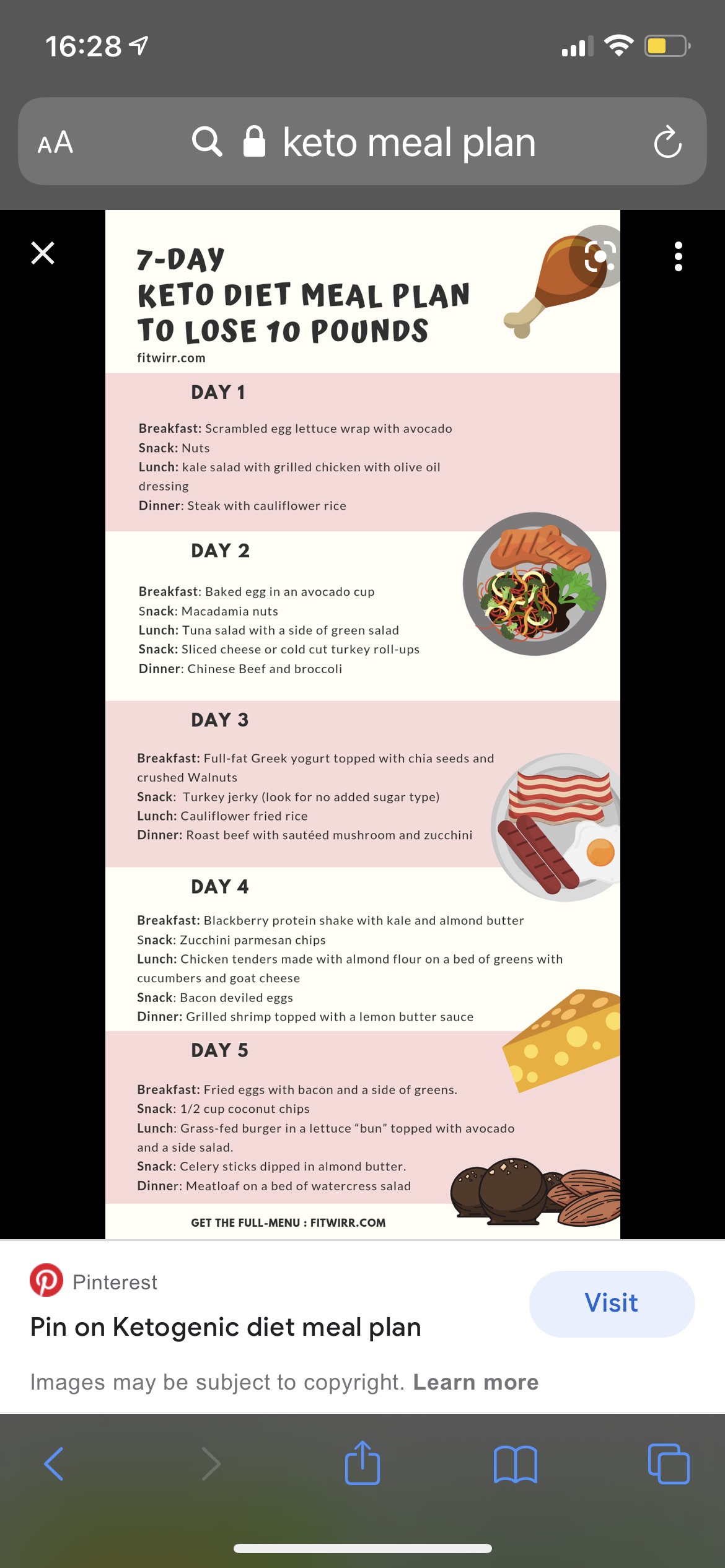 16:28

AA keto meal plan

7-DAY
KETO DIET MEAL PLAN
TO LOSE 10 POUNDS
fitwirr.com

DAY 1

Breakfast: Scrambled egg lettuce wrap with avocado
Snack: Nuts
Lunch: kale salad with grilled chicken with olive oil dressing
Dinner: Steak with cauliflower rice

DAY 2

Breakfast: Baked egg in an avocado cup
Snack: Macadamia nuts
Lunch: Tuna salad with a side of green salad
Snack: Sliced cheese or cold cut turkey roll-ups
Dinner: Chinese Beef and broccoli

DAY 3

Breakfast: Full-fat Greek yogurt topped with chia seeds and crushed Walnuts
Snack: Turkey jerky (look for no added sugar type)
Lunch: Cauliflower fried rice
Dinner: Roast beef with sautéed mushroom and zucchini

DAY 4

Breakfast: Blackberry protein shake with kale and almond butter
Snack: Zucchini parmesan chips
Lunch: Chicken tenders made with almond flour on a bed of greens with cucumbers and goat cheese
Snack: Bacon deviled eggs
Dinner: Grilled shrimp topped with a lemon butter sauce

DAY 5

Breakfast: Fried eggs with bacon and a side of greens.
Snack: 1/2 cup coconut chips
Lunch: Grass-fed burger in a lettuce “bun” topped with avocado and a side salad.
Snack: Celery sticks dipped in almond butter.
Dinner: Meatloaf on a bed of watercress salad

GET THE FULL-MENU : FITWIRR.COM

Pinterest
Pin on Ketogenic diet meal plan
Visit
Images may be subject to copyright. Learn more